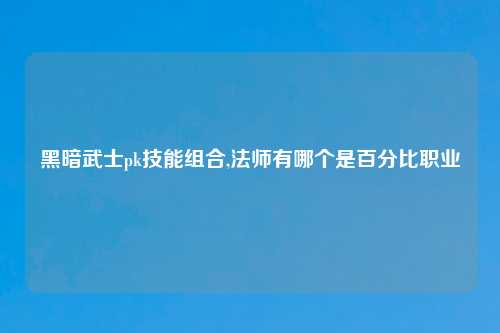 黑暗武士pk技能组合,法师有哪个是百分比职业